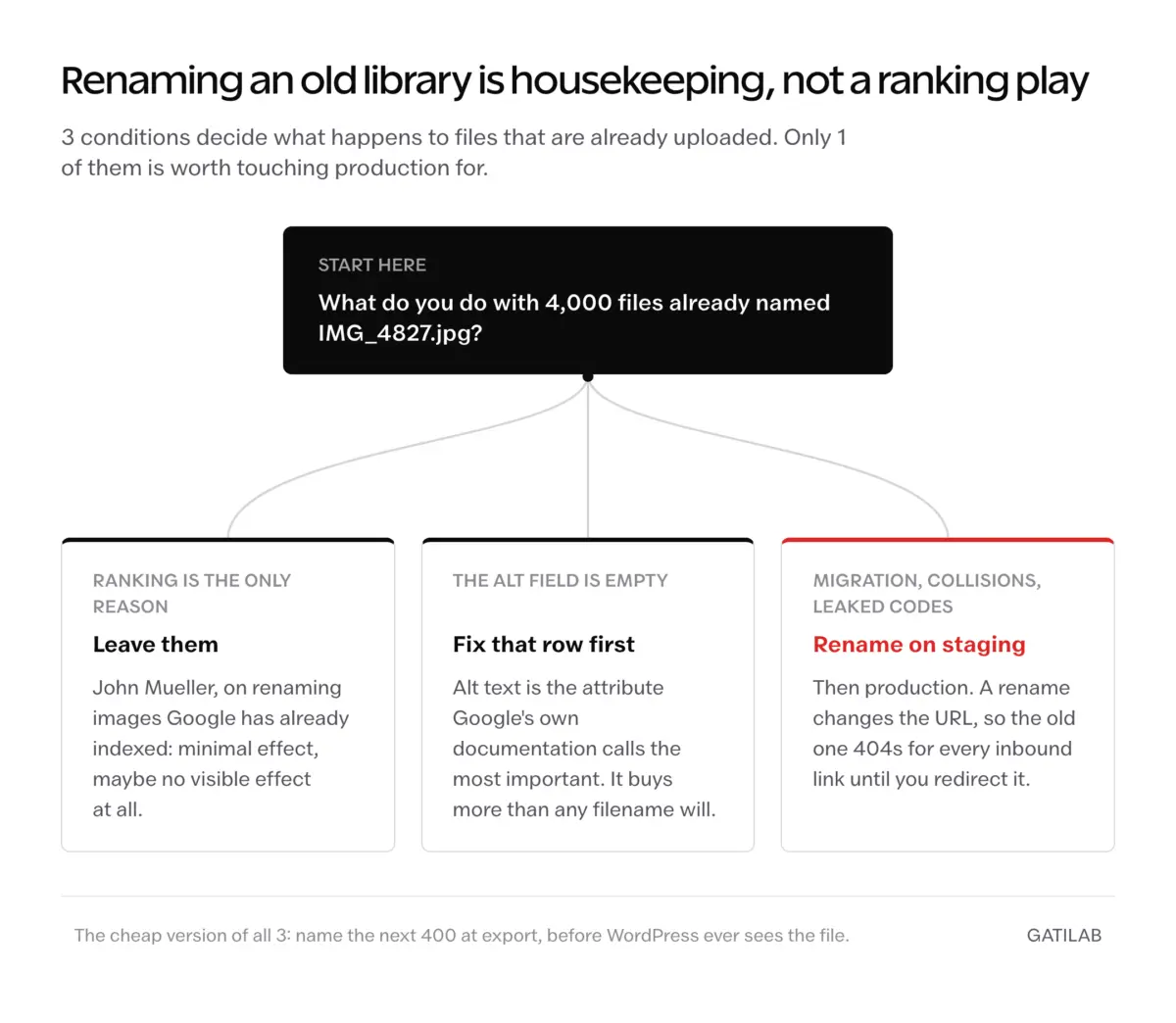 Renaming an old library is housekeeping, not a ranking play

3 conditions decide what happens to files that are already uploaded. Only 1 of them is worth touching production for.

START HERE

What do you do with 4,000 files already named IMG_4827.jpg?

RANKING IS THE ONLY REASON

Leave them

John Mueller, on renaming images Google has already indexed: minimal effect, maybe no visible effect at all.

THE ALT FIELD IS EMPTY

Fix that row first

Alt text is the attribute Google's own documentation calls the most important. It buys more than any filename will.

MIGRATION, COLLISIONS, LEAKED CODES

Rename on staging

Then production. A rename changes the URL, so the old one 404s for every inbound link until you redirect it.

The cheap version of all 3: name the next 400 at export, before WordPress ever sees the file.

GATILAB